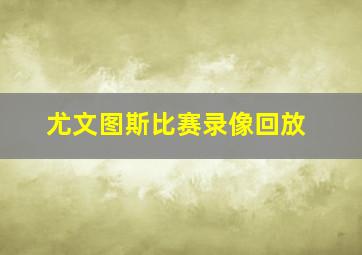 尤文图斯比赛录像回放